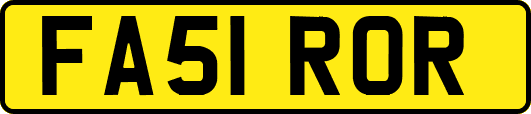 FA51 ROR